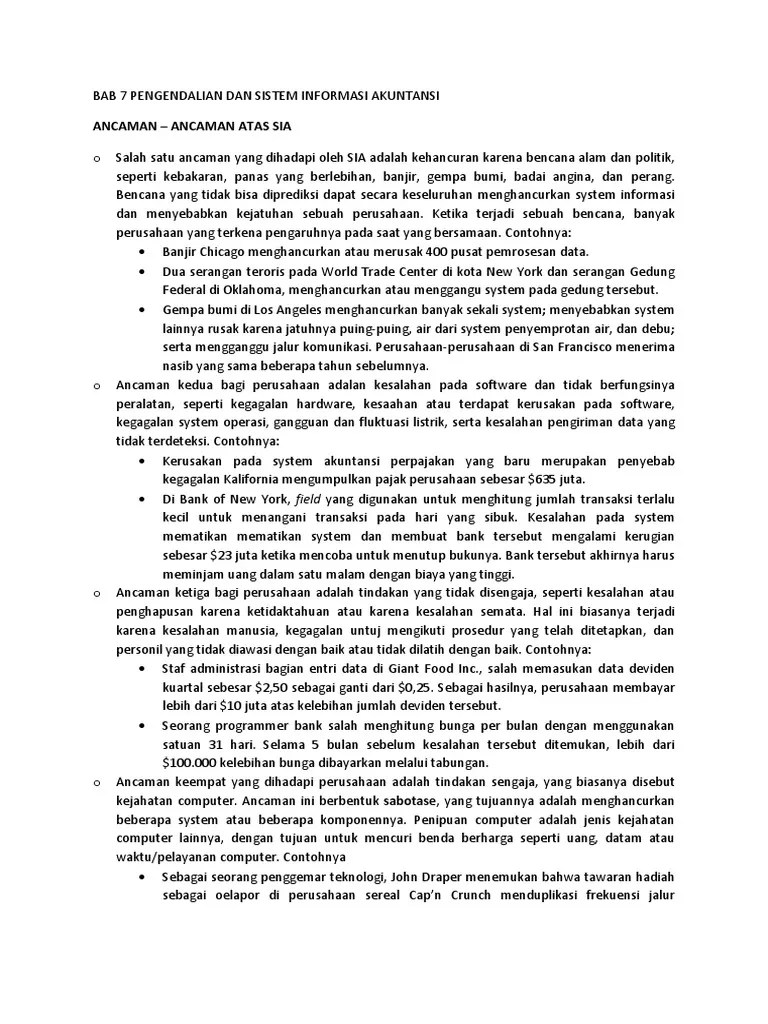 BAB 7 PENGENDALIAN DAN SISTEM INFORMASI AKUNTANSI

ANCAMAN – ANCAMAN ATAS SIA

o Salah satu ancaman yang dihadapi oleh SIA adalah kehancuran karena bencana alam dan politik, seperti kebakaran, panas yang berlebihan, banjir, gempa bumi, badai angina, dan perang. Bencana yang tidak bisa diprediksi dapat secara keseluruhan menghancurkan system informasi dan menyebabkan kejatuhan sebuah perusahaan. Ketika terjadi sebuah bencana, banyak perusahaan yang terkena pengaruhnya pada saat yang bersamaan. Contohnya:
• Banjir Chicago menghancurkan atau merusak 400 pusat pemrosesan data.
• Dua serangan teroris pada World Trade Center di kota New York dan serangan Gedung Federal di Oklahoma, menghancurkan atau menggangu system pada gedung tersebut.
• Gempa bumi di Los Angeles menghancurkan banyak sekali system; menyebabkan system lainnya rusak karena jatuhnya puing-puing, air dari system penyemprotan air, dan debu; serta mengganggu jalur komunikasi. Perusahaan-perusahaan di San Francisco menerima nasib yang sama beberapa tahun sebelumnya.
o Ancaman kedua bagi perusahaan adalan kesalahan pada software dan tidak berfungsinya peralatan, seperti kegagalan hardware, kesaahan atau terdapat kerusakan pada software, kegagalan system operasi, gangguan dan fluktuasi listrik, serta kesalahan pengiriman data yang tidak terdeteksi. Contohnya:
• Kerusakan pada system akuntansi perpajakan yang baru merupakan penyebab kegagalan Kalifornia mengumpulkan pajak perusahaan sebesar $635 juta.
• Di Bank of New York, field yang digunakan untuk menghitung jumlah transaksi terlalu kecil untuk menangani transaksi pada hari yang sibuk. Kesalahan pada system mematikan mematikan system dan membuat bank tersebut mengalami kerugian sebesar $23 juta ketika mencoba untuk menutup bukunya. Bank tersebut akhirnya harus meminjam uang dalam satu malam dengan biaya yang tinggi.
o Ancaman ketiga bagi perusahaan adalah tindakan yang tidak disengaja, seperti kesalahan atau penghapusan karena ketidaktahuan atau karena kesalahan semata. Hal ini biasanya terjadi karena kesalahan manusia, kegagalan untuj mengikuti prosedur yang telah ditetapkan, dan personil yang tidak diawasi dengan baik atau tidak dilatih dengan baik. Contohnya:
• Staf administrasi bagian entri data di Giant Food Inc., salah memasukan data deviden kuartal sebesar $2,50 sebagai ganti dari $0,25. Sebagai hasilnya, perusahaan membayar lebih dari $10 juta atas kelebihan jumlah deviden tersebut.
• Seorang programmer bank salah menghitung bunga per bulan dengan menggunakan satuan 31 hari. Selama 5 bulan sebelum kesalahan tersebut ditemukan, lebih dari $100.000 kelebihan bunga dibayarkan melalui tabungan.
o Ancaman keempat yang dihadapi perusahaan adalah tindakan sengaja, yang biasanya disebut kejahatan computer. Ancaman ini berbentuk sabotase, yang tujuannya adalah menghancurkan beberapa system atau beberapa komponennya. Penipuan computer adalah jenis kejahatan computer lainnya, dengan tujuan untuk mencuri benda berharga seperti uang, datam atau waktu/pelayanan computer. Contohnya
• Sebagai seorang penggemar teknologi, John Draper menemukan bahwa tawaran hadiah sebagai oelapor di perusahaan sereal Cap'n Crunch menduplikasi frekuensi jalur